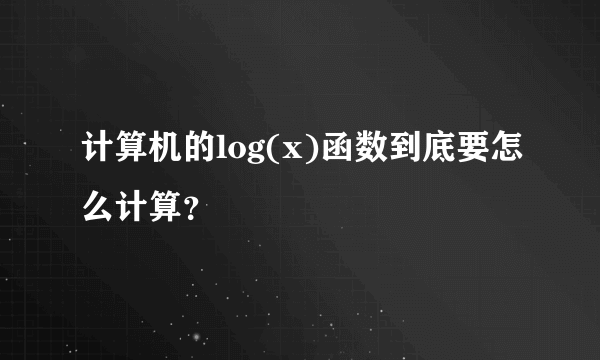 计算机的log(x)函数到底要怎么计算？